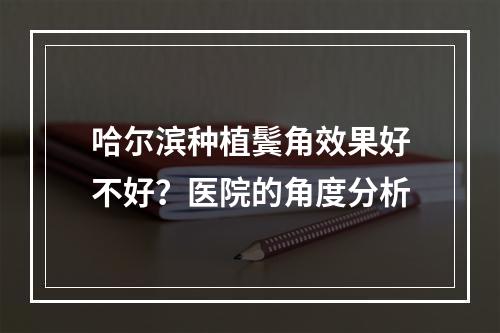 哈尔滨种植鬓角效果好不好？医院的角度分析